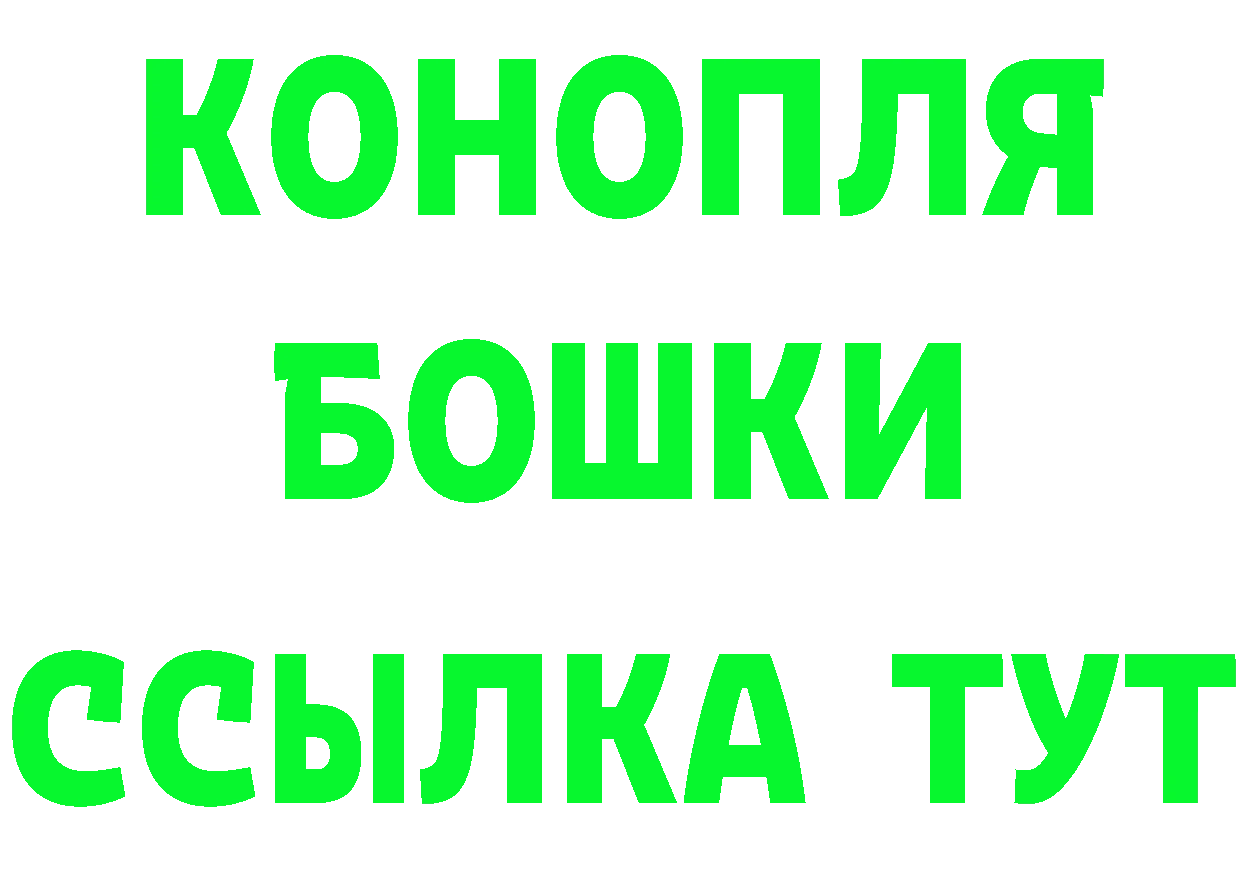 КОНОПЛЯ
БОШКИ
ССЫЛКА ТУТ